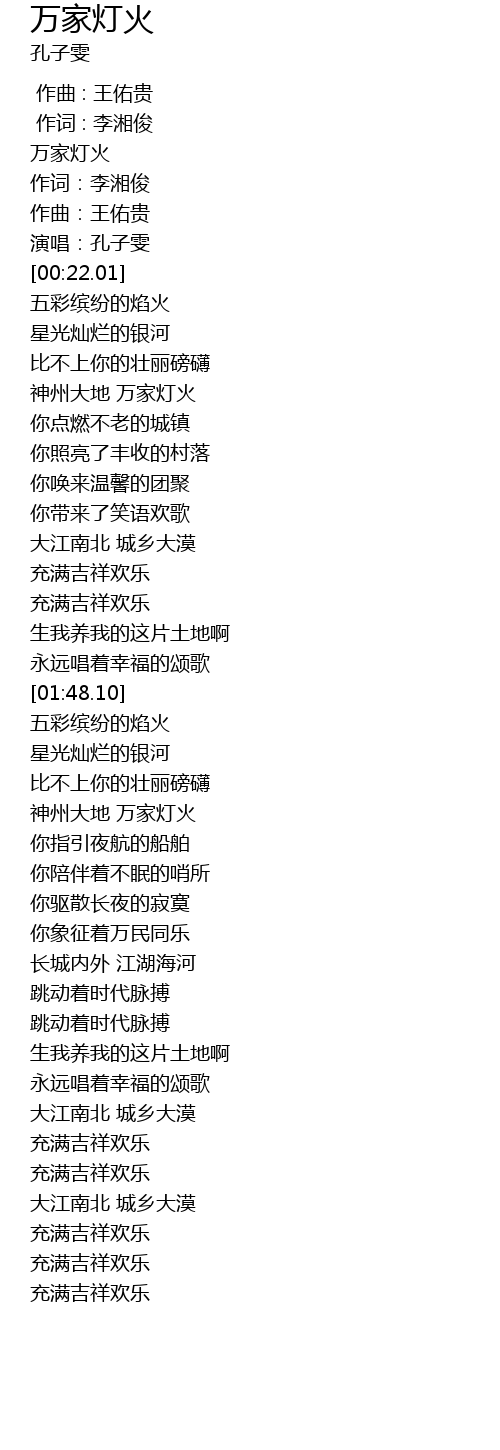 万家灯火
孔子雯

作曲 : 王佑贵
作词 : 李湘俊
万家灯火
作词：李湘俊
作曲：王佑贵
演唱：孔子雯
[00:22.01]
五彩缤纷的焰火
星光灿烂的银河
比不上你的壮丽磅礴
神州大地 万家灯火
你点燃不老的城镇
你照亮了丰收的村落
你唤来温馨的团聚
你带来了笑语欢歌
大江南北 城乡大漠
充满吉祥欢乐
充满吉祥欢乐
生我养我的这片土地啊
永远唱着幸福的颂歌
[01:48.10]
五彩缤纷的焰火
星光灿烂的银河
比不上你的壮丽磅礴
神州大地 万家灯火
你指引夜航的船舶
你陪伴着不眠的哨所
你驱散长夜的寂寞
你象征着万民同乐
长城内外 江湖海河
跳动着时代脉搏
跳动着时代脉搏
生我养我的这片土地啊
永远唱着幸福的颂歌
大江南北 城乡大漠
充满吉祥欢乐
充满吉祥欢乐
大江南北 城乡大漠
充满吉祥欢乐
充满吉祥欢乐
充满吉祥欢乐